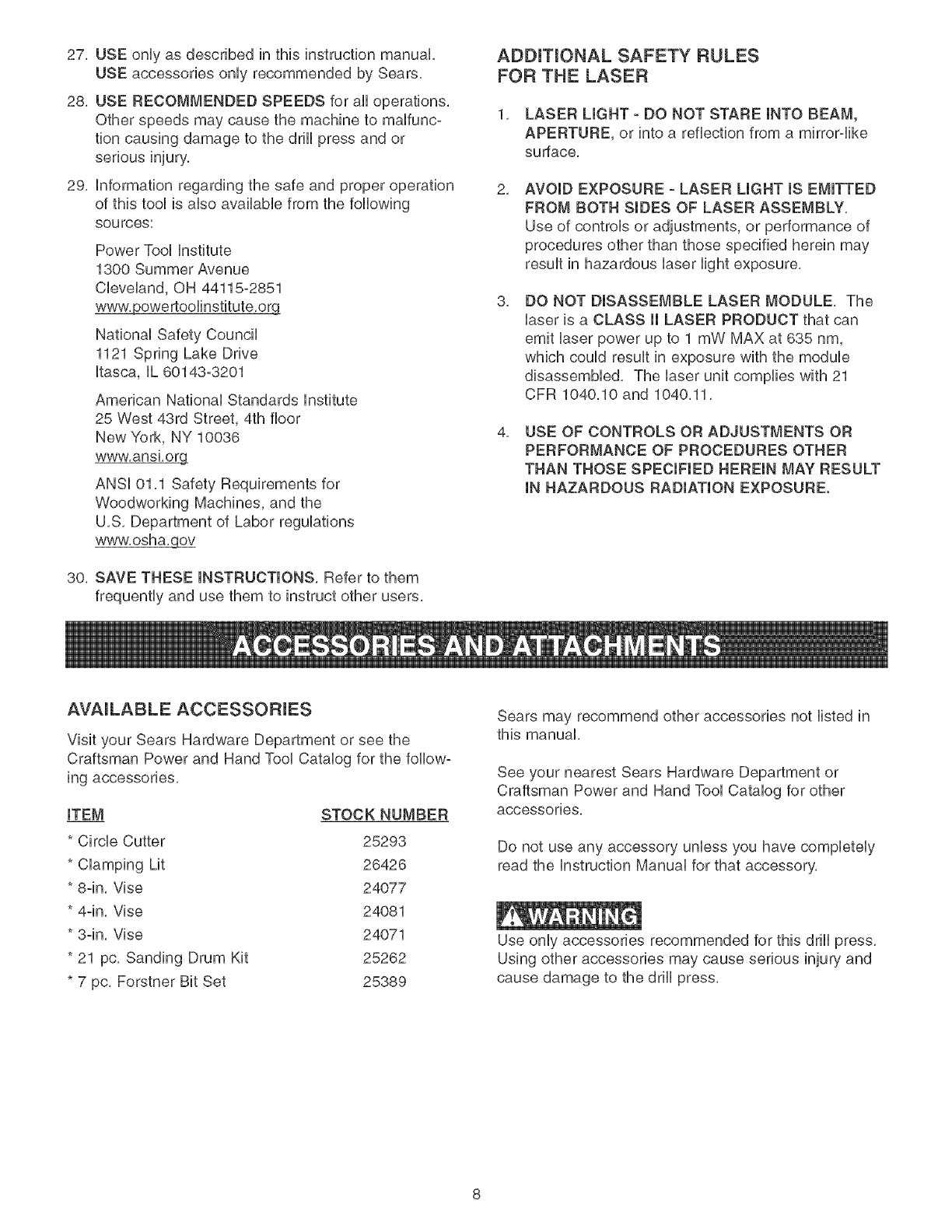 27. USE only as described in this instruction manual. USE accessories only recommended by Sears.

28. USE RECOMMENDED SPEEDS for all operations. Other speeds may cause the machine to malfunction causing damage to the drill press and or serious injury.

29. Information regarding the safe and proper operation of this tool is also available from the following sources:

Power Tool Institute
1300 Summer Avenue
Cleveland, OH 44115-2851
www.powertoolinstitute.org

National Safety Council
1121 Spring Lake Drive
Itasca, IL 60143-3201

American National Standards Institute
25 West 43rd Street, 4th floor
New York, NY 10036
www.ansi.org

ANSI 01.1 Safety Requirements for Woodworking Machines, and the U.S. Department of Labor regulations
www.osha.gov

30. SAVE THESE INSTRUCTIONS. Refer to them frequently and use them to instruct other users.

ADDITIONAL SAFETY RULES FOR THE LASER

1. LASER LIGHT - DO NOT STARE INTO BEAM, APERTURE, or into a reflection from a mirror-like surface.

2. AVOID EXPOSURE - LASER LIGHT IS EMITTED FROM BOTH SIDES OF LASER ASSEMBLY. Use of controls or adjustments, or performance of procedures other than those specified herein may result in hazardous laser light exposure.

3. DO NOT DISASSEMBLE LASER MODULE. The laser is a CLASS II LASER PRODUCT that can emit laser power up to 1 mW MAX at 635 nm, which could result in exposure with the module disassembled. The laser unit complies with 21 CFR 1040.10 and 1040.11.

4. USE OF CONTROLS OR ADJUSTMENTS OR PERFORMANCE OF PROCEDURES OTHER THAN THOSE SPECIFIED HEREIN MAY RESULT IN HAZARDOUS RADIATION EXPOSURE.

ACCESSORIES AND ATTACHMENTS

AVAILABLE ACCESSORIES

Visit your Sears Hardware Department or see the Craftsman Power and Hand Tool Catalog for the following accessories.

| ITEM | STOCK NUMBER |
|---|---|
| * Circle Cutter | 25293 |
| * Clamping Lit | 26426 |
| * 8-in. Vise | 24077 |
| * 4-in. Vise | 24081 |
| * 3-in. Vise | 24071 |
| * 21 pc. Sanding Drum Kit | 25262 |
| * 7 pc. Forstner Bit Set | 25389 |

Sears may recommend other accessories not listed in this manual.

See your nearest Sears Hardware Department or Craftsman Power and Hand Tool Catalog for other accessories.

Do not use any accessory unless you have completely read the Instruction Manual for that accessory.

WARNING

Use only accessories recommended for this drill press. Using other accessories may cause serious injury and cause damage to the drill press.

8